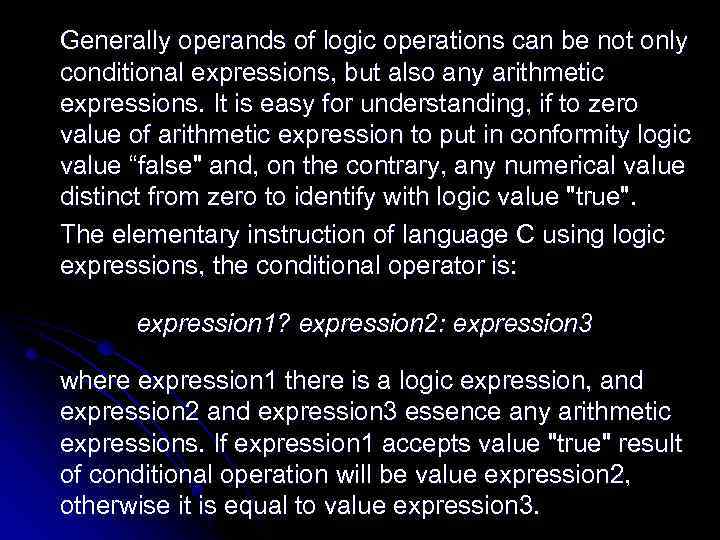 Generally operands of logic operations can be not only conditional expressions, but also any arithmetic expressions. It is easy for understanding, if to zero value of arithmetic expression to put in conformity logic value “false" and, on the contrary, any numerical value distinct from zero to identify with logic value "true".

The elementary instruction of language C using logic expressions, the conditional operator is:

expression1? expression2: expression3

where expression1 there is a logic expression, and expression2 and expression3 essence any arithmetic expressions. If expression1 accepts value "true" result of conditional operation will be value expression2, otherwise it is equal to value expression3.